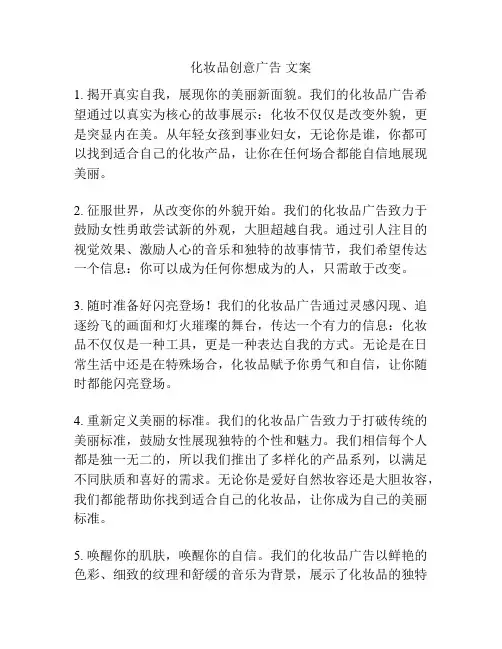 化妆品创意广告 文案

1. 揭开真实自我，展现你的美丽新面貌。我们的化妆品广告希望通过以真实为核心的故事展示：化妆不仅仅是改变外貌，更是突显内在美。从年轻女孩到事业妇女，无论你是谁，你都可以找到适合自己的化妆产品，让你在任何场合都能自信地展现美丽。

2. 征服世界，从改变你的外貌开始。我们的化妆品广告致力于鼓励女性勇敢尝试新的外观，大胆超越自我。通过引人注目的视觉效果、激励人心的音乐和独特的故事情节，我们希望传达一个信息：你可以成为任何你想成为的人，只需敢于改变。

3. 随时准备好闪亮登场！我们的化妆品广告通过灵感闪现、追逐纷飞的画面和灯火璀璨的舞台，传达一个有力的信息：化妆品不仅仅是一种工具，更是一种表达自我的方式。无论是在日常生活中还是在特殊场合，化妆品赋予你勇气和自信，让你随时都能闪亮登场。

4. 重新定义美丽的标准。我们的化妆品广告致力于打破传统的美丽标准，鼓励女性展现独特的个性和魅力。我们相信每个人都是独一无二的，所以我们推出了多样化的产品系列，以满足不同肤质和喜好的需求。无论你是爱好自然妆容还是大胆妆容，我们都能帮助你找到适合自己的化妆品，让你成为自己的美丽标准。

5. 唤醒你的肌肤，唤醒你的自信。我们的化妆品广告以鲜艳的色彩、细致的纹理和舒缓的音乐为背景，展示了化妆品的独特